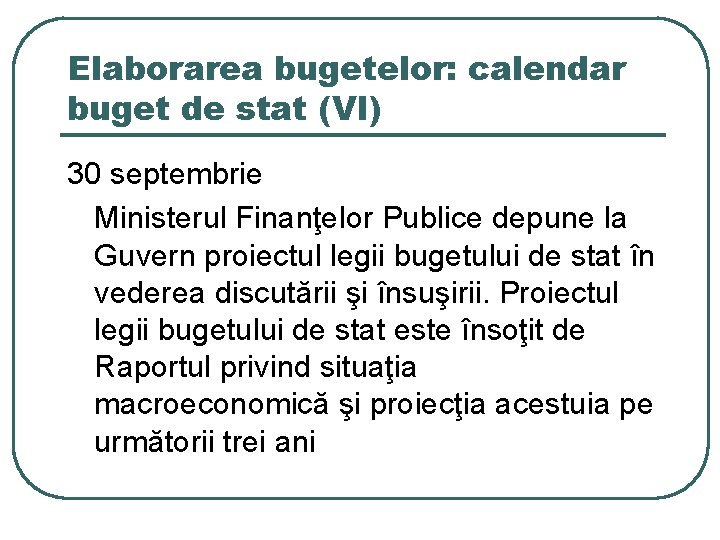 Elaborarea bugetelor: calendar buget de stat (VI)

30 septembrie

Ministerul Finanţelor Publice depune la Guvern proiectul legii bugetului de stat în vederea discutării şi însuşirii. Proiectul legii bugetului de stat este însoţit de Raportul privind situaţia macroeconomică şi proiecţia acestuia pe următorii trei ani